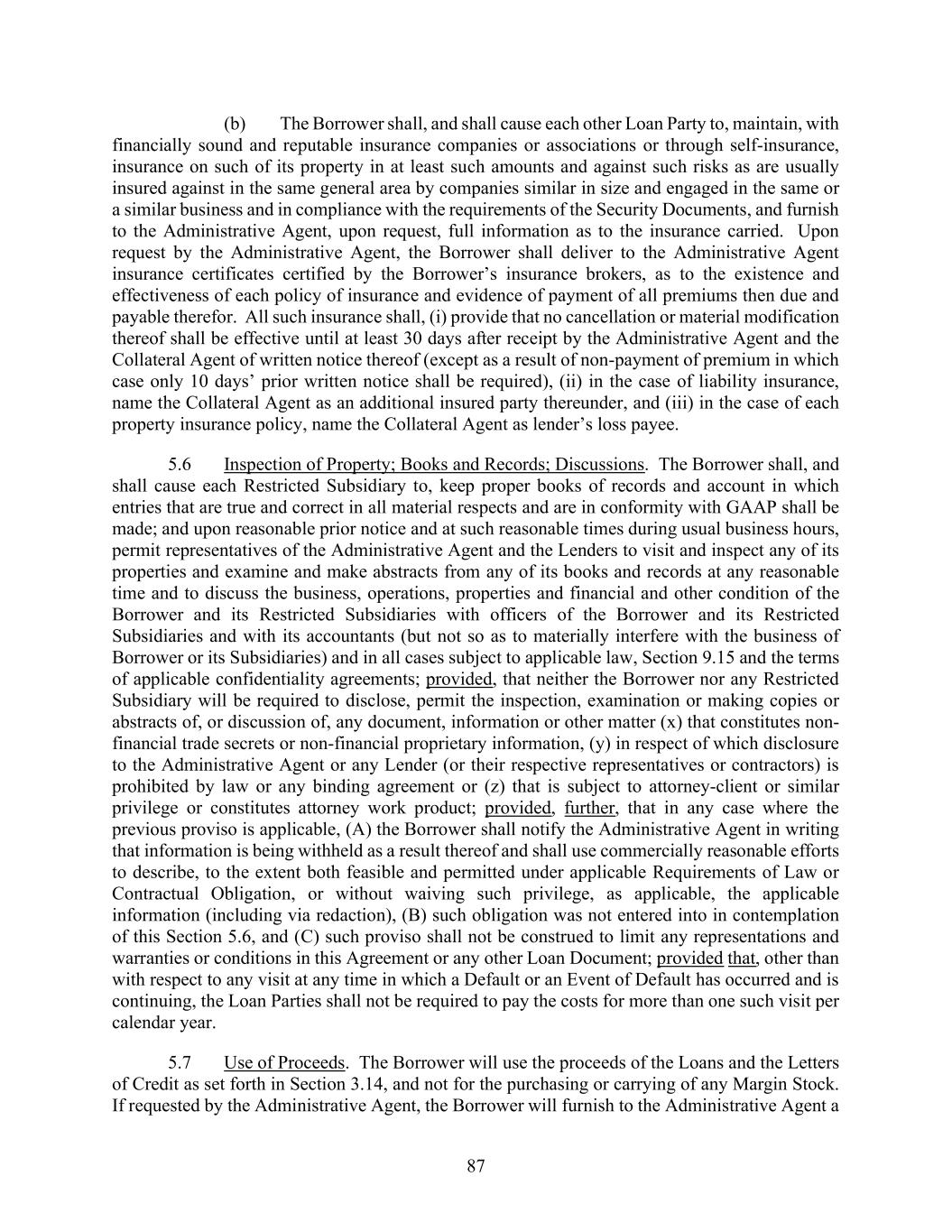 (b) The Borrower shall, and shall cause each other Loan Party to, maintain, with financially sound and reputable insurance companies or associations or through self-insurance, insurance on such of its property in at least such amounts and against such risks as are usually insured against in the same general area by companies similar in size and engaged in the same or a similar business and in compliance with the requirements of the Security Documents, and furnish to the Administrative Agent, upon request, full information as to the insurance carried. Upon request by the Administrative Agent, the Borrower shall deliver to the Administrative Agent insurance certificates certified by the Borrower's insurance brokers, as to the existence and effectiveness of each policy of insurance and evidence of payment of all premiums then due and payable therefor. All such insurance shall, (i) provide that no cancellation or material modification thereof shall be effective until at least 30 days after receipt by the Administrative Agent and the Collateral Agent of written notice thereof (except as a result of non-payment of premium in which case only 10 days' prior written notice shall be required), (ii) in the case of liability insurance, name the Collateral Agent as an additional insured party thereunder, and (iii) in the case of each property insurance policy, name the Collateral Agent as lender's loss payee.

5.6 Inspection of Property; Books and Records; Discussions. The Borrower shall, and shall cause each Restricted Subsidiary to, keep proper books of records and account in which entries that are true and correct in all material respects and are in conformity with GAAP shall be made; and upon reasonable prior notice and at such reasonable times during usual business hours, permit representatives of the Administrative Agent and the Lenders to visit and inspect any of its properties and examine and make abstracts from any of its books and records at any reasonable time and to discuss the business, operations, properties and financial and other condition of the Borrower and its Restricted Subsidiaries with officers of the Borrower and its Restricted Subsidiaries and with its accountants (but not so as to materially interfere with the business of Borrower or its Subsidiaries) and in all cases subject to applicable law, Section 9.15 and the terms of applicable confidentiality agreements; provided, that neither the Borrower nor any Restricted Subsidiary will be required to disclose, permit the inspection, examination or making copies or abstracts of, or discussion of, any document, information or other matter (x) that constitutes non-financial trade secrets or non-financial proprietary information, (y) in respect of which disclosure to the Administrative Agent or any Lender (or their respective representatives or contractors) is prohibited by law or any binding agreement or (z) that is subject to attorney-client or similar privilege or constitutes attorney work product; provided, further, that in any case where the previous proviso is applicable, (A) the Borrower shall notify the Administrative Agent in writing that information is being withheld as a result thereof and shall use commercially reasonable efforts to describe, to the extent both feasible and permitted under applicable Requirements of Law or Contractual Obligation, or without waiving such privilege, as applicable, the applicable information (including via redaction), (B) such obligation was not entered into in contemplation of this Section 5.6, and (C) such proviso shall not be construed to limit any representations and warranties or conditions in this Agreement or any other Loan Document; provided that, other than with respect to any visit at any time in which a Default or an Event of Default has occurred and is continuing, the Loan Parties shall not be required to pay the costs for more than one such visit per calendar year.

5.7 Use of Proceeds. The Borrower will use the proceeds of the Loans and the Letters of Credit as set forth in Section 3.14, and not for the purchasing or carrying of any Margin Stock. If requested by the Administrative Agent, the Borrower will furnish to the Administrative Agent a

87